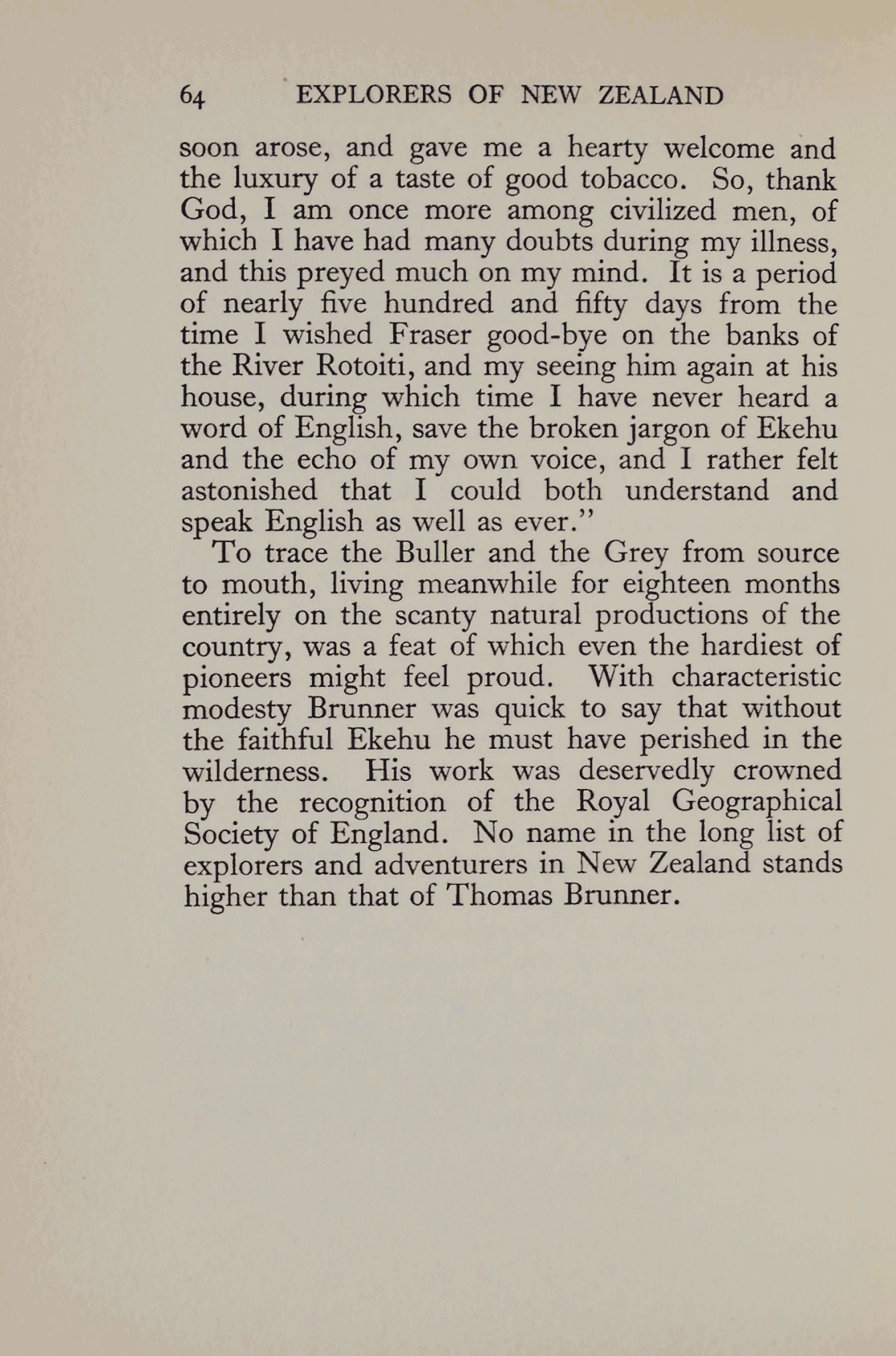 64 EXPLORERS OF NEW ZEALAND

soon arose, and gave me a hearty welcome and the luxury of a taste of good tobacco. So, thank God, I am once more among civilized men, of which I have had many doubts during my illness, and this preyed much on my mind. It is a period of nearly five hundred and fifty days from the time I wished Fraser good-bye on the banks of the River Rotoiti, and my seeing him again at his house, during which time I have never heard a word of English, save the broken jargon of Ekehu and the echo of my own voice, and I rather felt astonished that I could both understand and speak English as well as ever."

To trace the Buller and the Grey from source to mouth, living meanwhile for eighteen months entirely on the scanty natural productions of the country, was a feat of which even the hardiest of pioneers might feel proud. With characteristic modesty Brunner was quick to say that without the faithful Ekehu he must have perished in the wilderness. His work was deservedly crowned by the recognition of the Royal Geographical Society of England. No name in the long list of explorers and adventurers in New Zealand stands higher than that of Thomas Brunner.